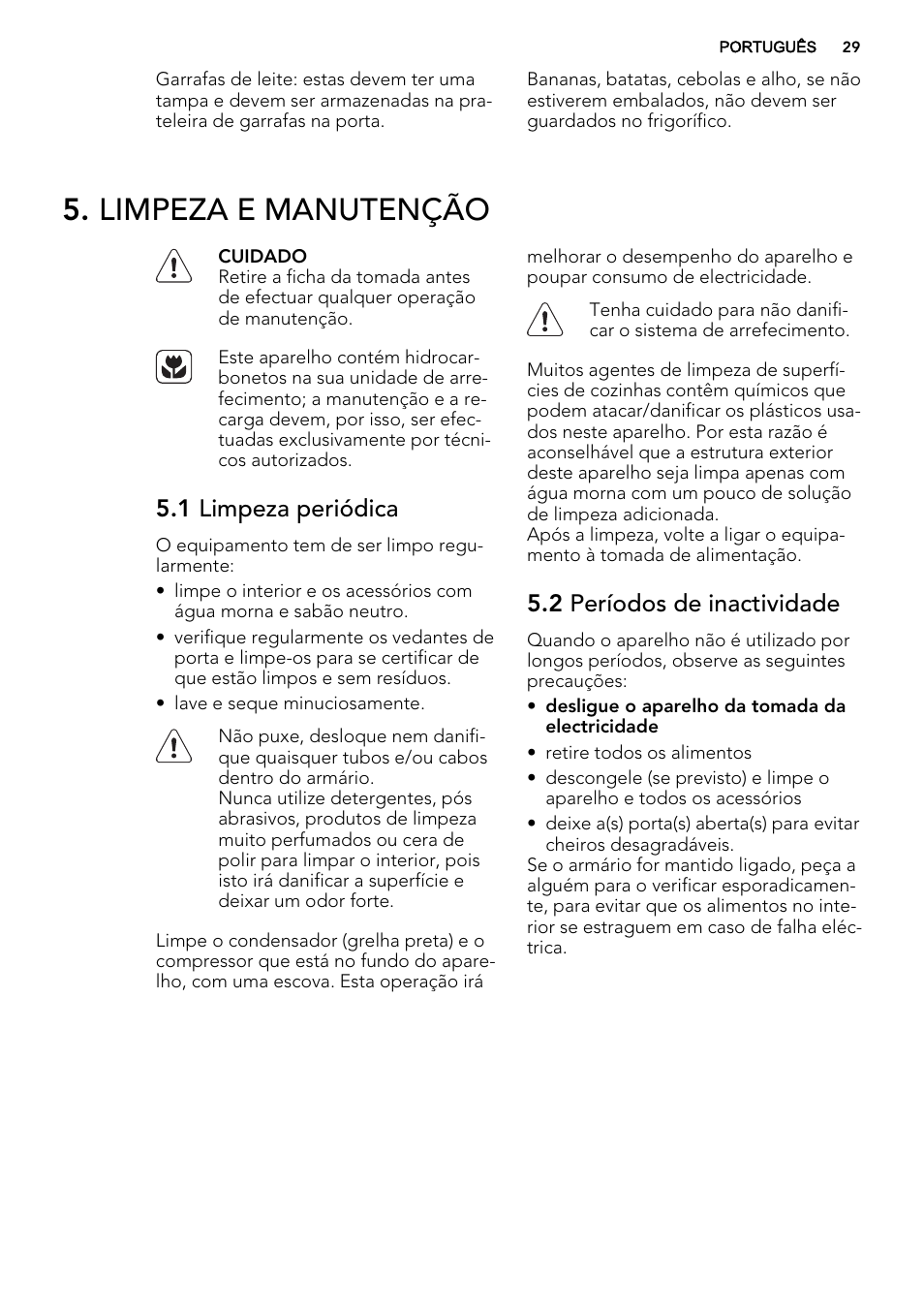 PORTUGUÊS 29

Garrafas de leite: estas devem ter uma tampa e devem ser armazenadas na prateleira de garrafas na porta.

Bananas, batatas, cebolas e alho, se não estiverem embalados, não devem ser guardados no frigorífico.

5. LIMPEZA E MANUTENÇÃO

CUIDADO
Retire a ficha da tomada antes de efectuar qualquer operação de manutenção.

Este aparelho contém hidrocarbonetos na sua unidade de arrefecimento; a manutenção e a recarga devem, por isso, ser efectuadas exclusivamente por técnicos autorizados.

5.1 Limpeza periódica

O equipamento tem de ser limpo regularmente:
• limpe o interior e os acessórios com água morna e sabão neutro.
• verifique regularmente os vedantes de porta e limpe-os para se certificar de que estão limpos e sem resíduos.
• lave e seque minuciosamente.

Não puxe, desloque nem danifique quaisquer tubos e/ou cabos dentro do armário.
Nunca utilize detergentes, pós abrasivos, produtos de limpeza muito perfumados ou cera de polir para limpar o interior, pois isto irá danificar a superfície e deixar um odor forte.

Limpe o condensador (grelha preta) e o compressor que está no fundo do aparelho, com uma escova. Esta operação irá melhorar o desempenho do aparelho e poupar consumo de electricidade.

Tenha cuidado para não danificar o sistema de arrefecimento.

Muitos agentes de limpeza de superfícies de cozinhas contêm químicos que podem atacar/danificar os plásticos usados neste aparelho. Por esta razão é aconselhável que a estrutura exterior deste aparelho seja limpa apenas com água morna com um pouco de solução de limpeza adicionada.
Após a limpeza, volte a ligar o equipamento à tomada de alimentação.

5.2 Períodos de inactividade

Quando o aparelho não é utilizado por longos períodos, observe as seguintes precauções:
• desligue o aparelho da tomada da electricidade
• retire todos os alimentos
• descongele (se previsto) e limpe o aparelho e todos os acessórios
• deixe a(s) porta(s) aberta(s) para evitar cheiros desagradáveis.
Se o armário for mantido ligado, peça a alguém para o verificar esporadicamente, para evitar que os alimentos no interior se estraguem em caso de falha eléctrica.